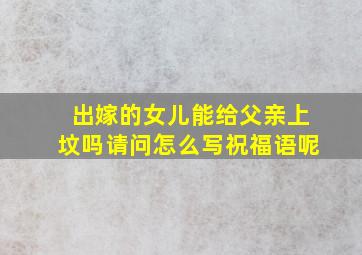 出嫁的女儿能给父亲上坟吗请问怎么写祝福语呢